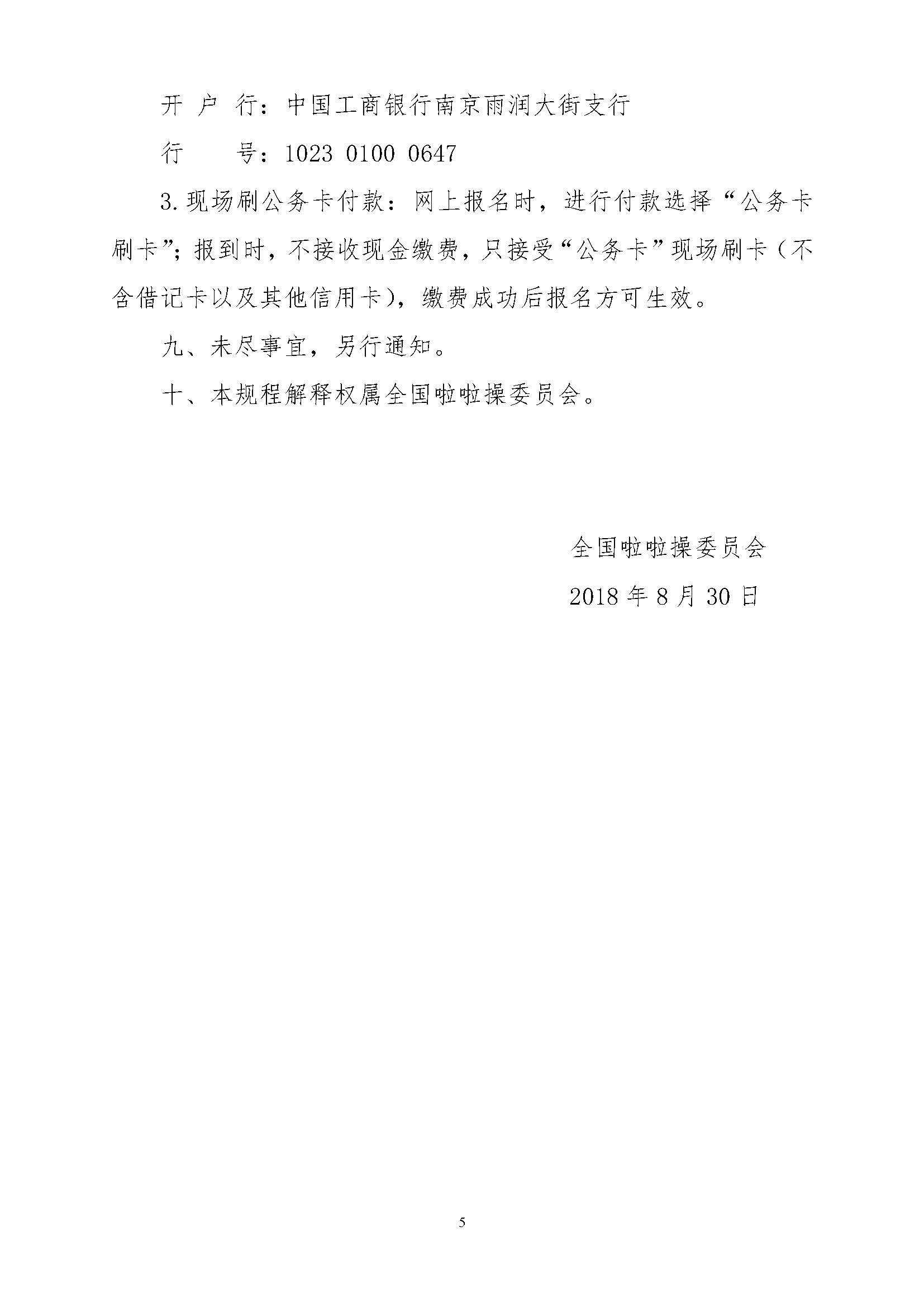 开 户 行：中国工商银行南京雨润大街支行

行　　号：1023 0100 0647

3.现场刷公务卡付款：网上报名时，进行付款选择“公务卡刷卡”；报到时，不接收现金缴费，只接受“公务卡”现场刷卡（不含借记卡以及其他信用卡），缴费成功后报名方可生效。

九、未尽事宜，另行通知。

十、本规程解释权属全国啦啦操委员会。

全国啦啦操委员会

2018 年 8 月 30 日

5